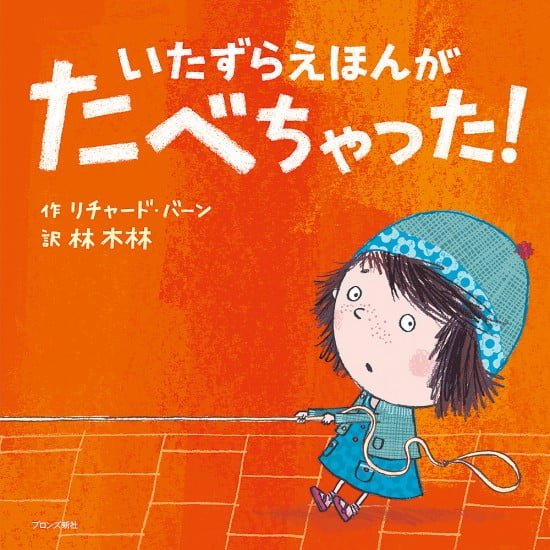 いたずらえほんが
たべちゃった!

作 リチャード・バーン
訳 林 木林

ブロンズ新社